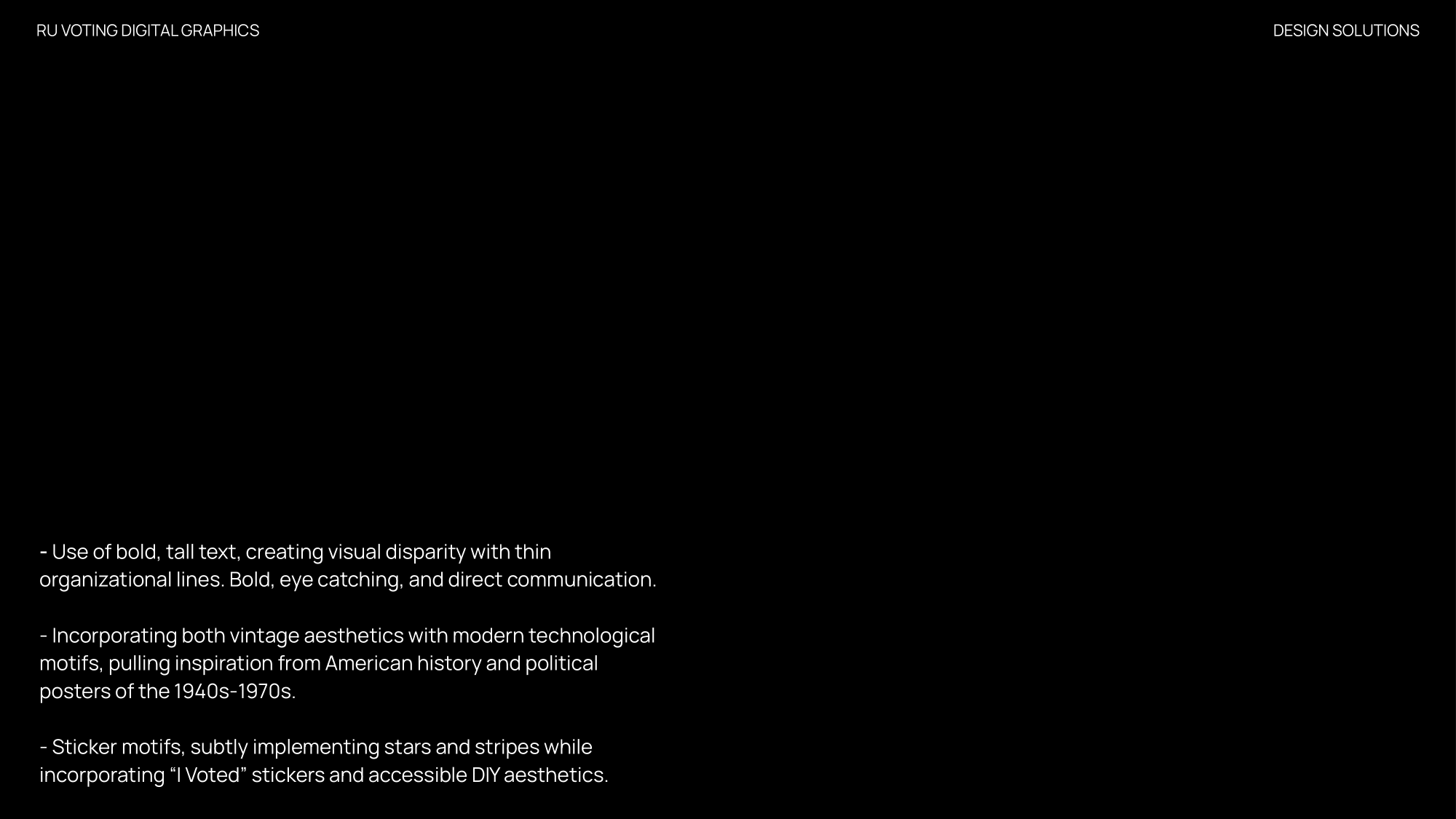 RU VOTING DIGITAL GRAPHICS

DESIGN SOLUTIONS

- Use of bold, tall text, creating visual disparity with thin organizational lines. Bold, eye catching, and direct communication.

- Incorporating both vintage aesthetics with modern technological motifs, pulling inspiration from American history and political posters of the 1940s-1970s.

- Sticker motifs, subtly implementing stars and stripes while incorporating "I Voted" stickers and accessible DIY aesthetics.